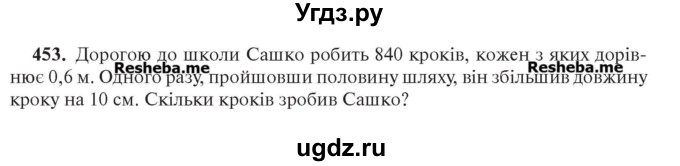 Угдз.ру

453. Дорогою до школи Сашко робить 840 кроків, кожен з яких дорівнює 0,6 м. Одного разу, пройшовши половину шляху, він збільшив довжину кроку на 10 см. Скільки кроків зробив Сашко?

Resheba.me Resheba.me

ugdz.ru